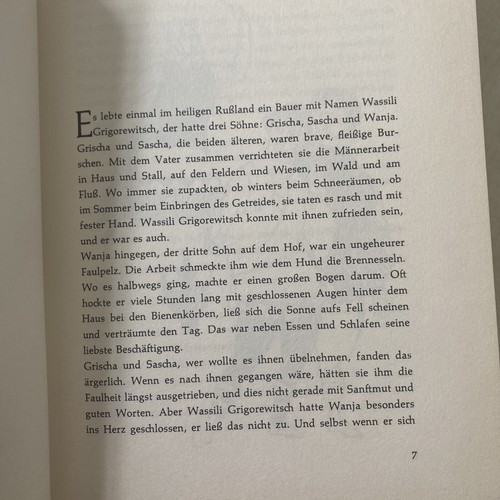 Es lebte einmal im heiligen Rußland ein Bauer mit Namen Wassili Grigorewitsch, der hatte drei Söhne: Grischa, Sascha und Wanja. Grischa und Sascha, die beiden älteren, waren brave, fleißige Burschen. Mit dem Vater zusammen verrichteten sie die Männerarbeit in Haus und Stall, auf den Feldern und Wiesen, im Wald und am Fluß. Wo immer sie zupackten, ob winters beim Schneeräumen, ob im Sommer beim Einbringen des Getreides, sie taten es rasch und mit fester Hand. Wassili Grigorewitsch konnte mit ihnen zufrieden sein, und er war es auch.
Wanja hingegen, der dritte Sohn auf dem Hof, war ein ungeheurer Faulpelz. Die Arbeit schmeckte ihm wie dem Hund die Brennesseln. Wo es halbwegs ging, machte er einen großen Bogen darum. Oft hockte er viele Stunden lang mit geschlossenen Augen hinter dem Haus bei den Bienenkörben, ließ sich die Sonne aufs Fell scheinen und verträumte den Tag. Das war neben Essen und Schlafen seine liebste Beschäftigung.
Grischa und Sascha, wer wollte es ihnen übelnehmen, fanden das ärgerlich. Wenn es nach ihnen gegangen wäre, hätten sie ihm die Faulheit längst ausgetrieben, und dies nicht gerade mit Sanftmut und guten Worten. Aber Wassili Grigorewitsch hatte Wanja besonders ins Herz geschlossen, er ließ das nicht zu. Und selbst wenn er sich

7